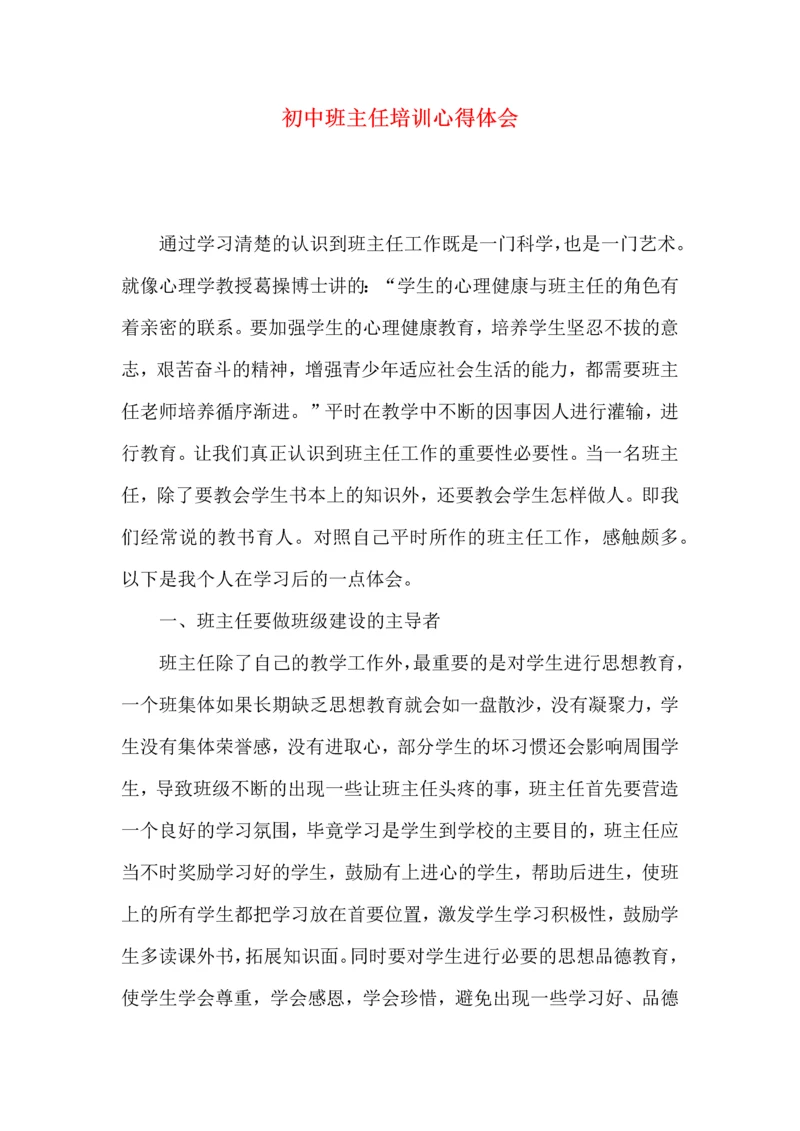 初中班主任培训心得体会

通过学习清楚的认识到班主任工作既是一门科学，也是一门艺术。就像心理学教授葛操博士讲的：“学生的心理健康与班主任的角色有着亲密的联系。要加强学生的心理健康教育，培养学生坚忍不拔的意志，艰苦奋斗的精神，增强青少年适应社会生活的能力，都需要班主任老师培养循序渐进。”平时在教学中不断的因事因人进行灌输，进行教育。让我们真正认识到班主任工作的重要性必要性。当一名班主任，除了要教会学生书本上的知识外，还要教会学生怎样做人。即我们经常说的教书育人。对照自己平时所作的班主任工作，感触颇多。以下是我个人在学习后的一点体会。

一、班主任要做班级建设的主导者

班主任除了自己的教学工作外，最重要的是对学生进行思想教育，一个班集体如果长期缺乏思想教育就会如一盘散沙，没有凝聚力，学生没有集体荣誉感，没有进取心，部分学生的坏习惯还会影响周围学生，导致班级不断的出现一些让班主任头疼的事，班主任首先要营造一个良好的学习氛围，毕竟学习是学生到学校的主要目的，班主任应当不时奖励学习好的学生，鼓励有上进心的学生，帮助后进生，使班上的所有学生都把学习放在首要位置，激发学生学习积极性，鼓励学生多读课外书，拓展知识面。同时要对学生进行必要的思想品德教育，使学生学会尊重，学会感恩，学会珍惜，避免出现一些学习好、品德